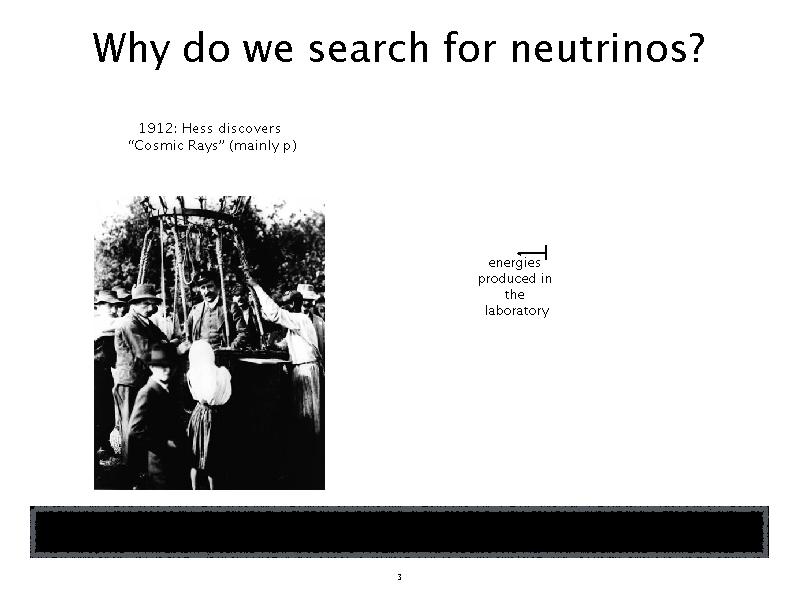 Why do we search for neutrinos?

1912: Hess discovers "Cosmic Rays" (mainly p)

energies produced in the laboratory

3